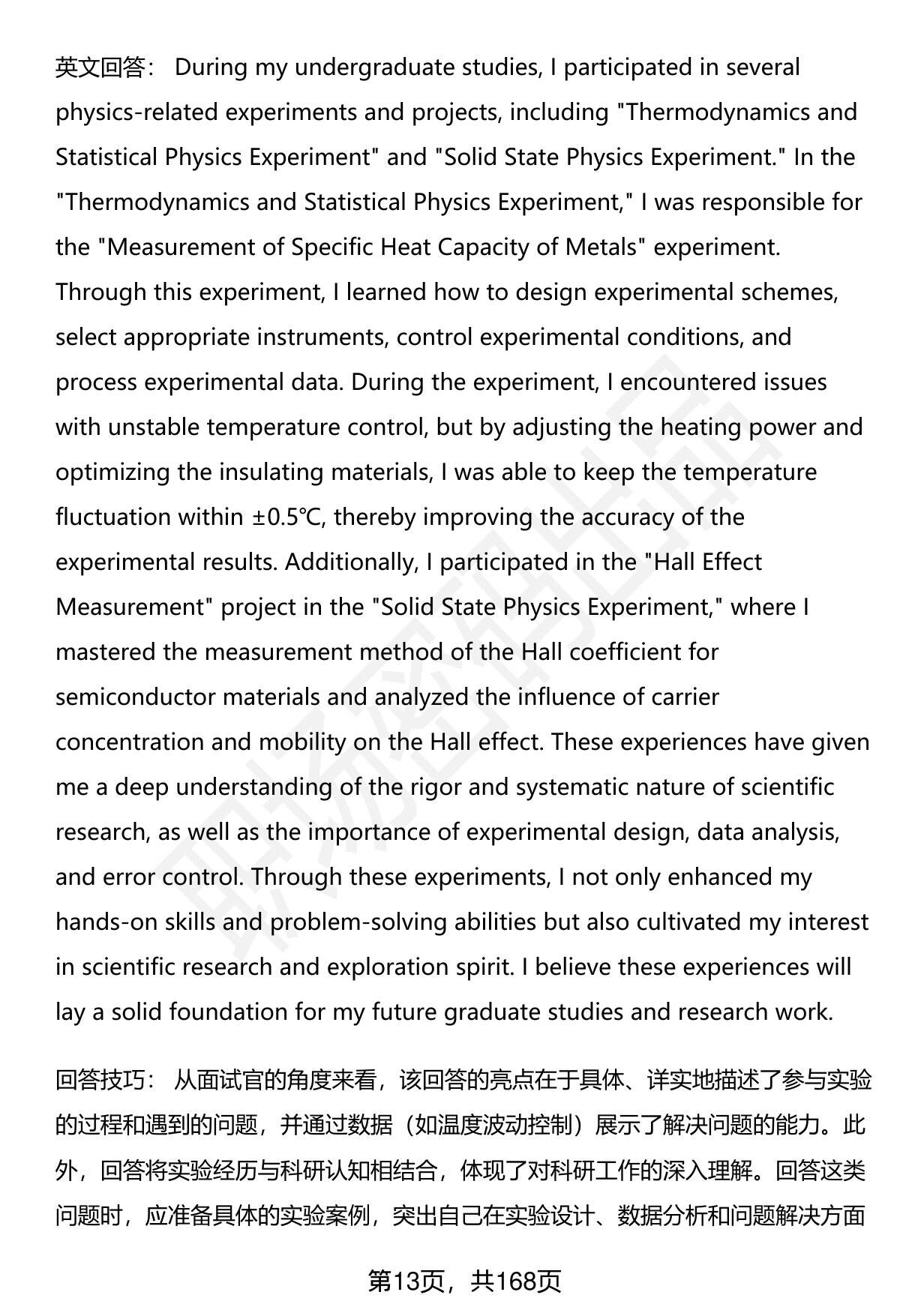 英文回答： During my undergraduate studies, I participated in several physics-related experiments and projects, including "Thermodynamics and Statistical Physics Experiment" and "Solid State Physics Experiment." In the "Thermodynamics and Statistical Physics Experiment," I was responsible for the "Measurement of Specific Heat Capacity of Metals" experiment. Through this experiment, I learned how to design experimental schemes, select appropriate instruments, control experimental conditions, and process experimental data. During the experiment, I encountered issues with unstable temperature control, but by adjusting the heating power and optimizing the insulating materials, I was able to keep the temperature fluctuation within ±0.5℃, thereby improving the accuracy of the experimental results. Additionally, I participated in the "Hall Effect Measurement" project in the "Solid State Physics Experiment," where I mastered the measurement method of the Hall coefficient for semiconductor materials and analyzed the influence of carrier concentration and mobility on the Hall effect. These experiences have given me a deep understanding of the rigor and systematic nature of scientific research, as well as the importance of experimental design, data analysis, and error control. Through these experiments, I not only enhanced my hands-on skills and problem-solving abilities but also cultivated my interest in scientific research and exploration spirit. I believe these experiences will lay a solid foundation for my future graduate studies and research work.

回答技巧： 从面试官的角度来看，该回答的亮点在于具体、详实地描述了参与实验的过程和遇到的问题，并通过数据（如温度波动控制）展示了解决问题的能力。此外，回答将实验经历与科研认知相结合，体现了对科研工作的深入理解。回答这类问题时，应准备具体的实验案例，突出自己在实验设计、数据分析和问题解决方面

第13页，共168页